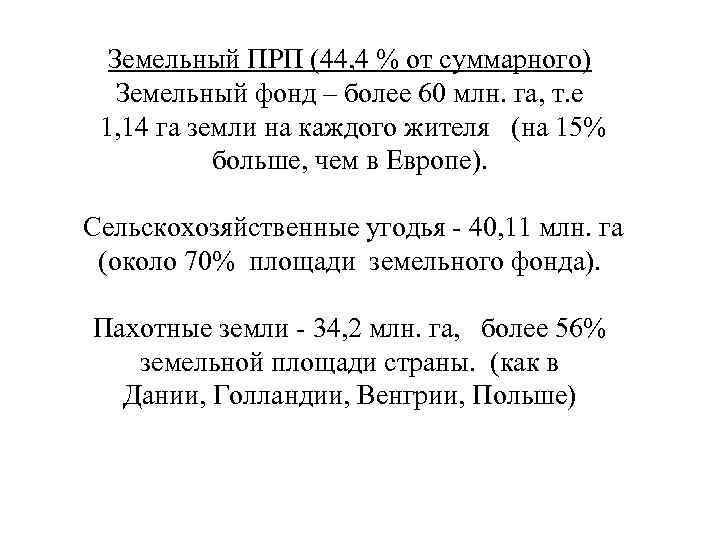 Земельный ПРП (44,4 % от суммарного)
Земельный фонд – более 60 млн. га, т.е 1,14 га земли на каждого жителя (на 15% больше, чем в Европе).

Сельскохозяйственные угодья - 40,11 млн. га (около 70% площади земельного фонда).

Пахотные земли - 34,2 млн. га, более 56% земельной площади страны. (как в Дании, Голландии, Венгрии, Польше)